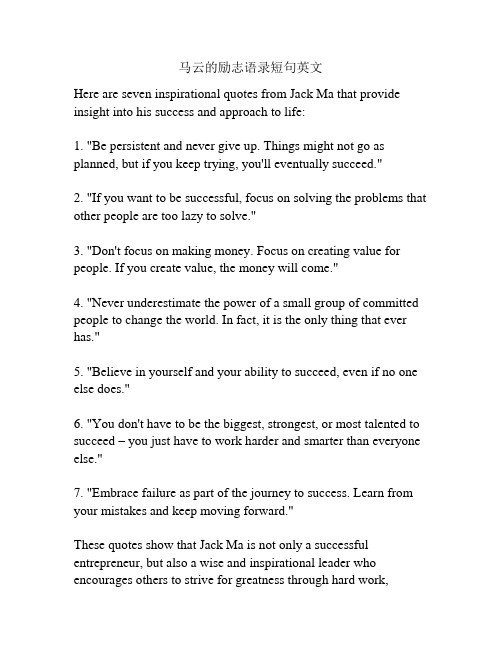 马云的励志语录短句英文

Here are seven inspirational quotes from Jack Ma that provide insight into his success and approach to life:

1. "Be persistent and never give up. Things might not go as planned, but if you keep trying, you'll eventually succeed."

2. "If you want to be successful, focus on solving the problems that other people are too lazy to solve."

3. "Don't focus on making money. Focus on creating value for people. If you create value, the money will come."

4. "Never underestimate the power of a small group of committed people to change the world. In fact, it is the only thing that ever has."

5. "Believe in yourself and your ability to succeed, even if no one else does."

6. "You don't have to be the biggest, strongest, or most talented to succeed – you just have to work harder and smarter than everyone else."

7. "Embrace failure as part of the journey to success. Learn from your mistakes and keep moving forward."

These quotes show that Jack Ma is not only a successful entrepreneur, but also a wise and inspirational leader who encourages others to strive for greatness through hard work,